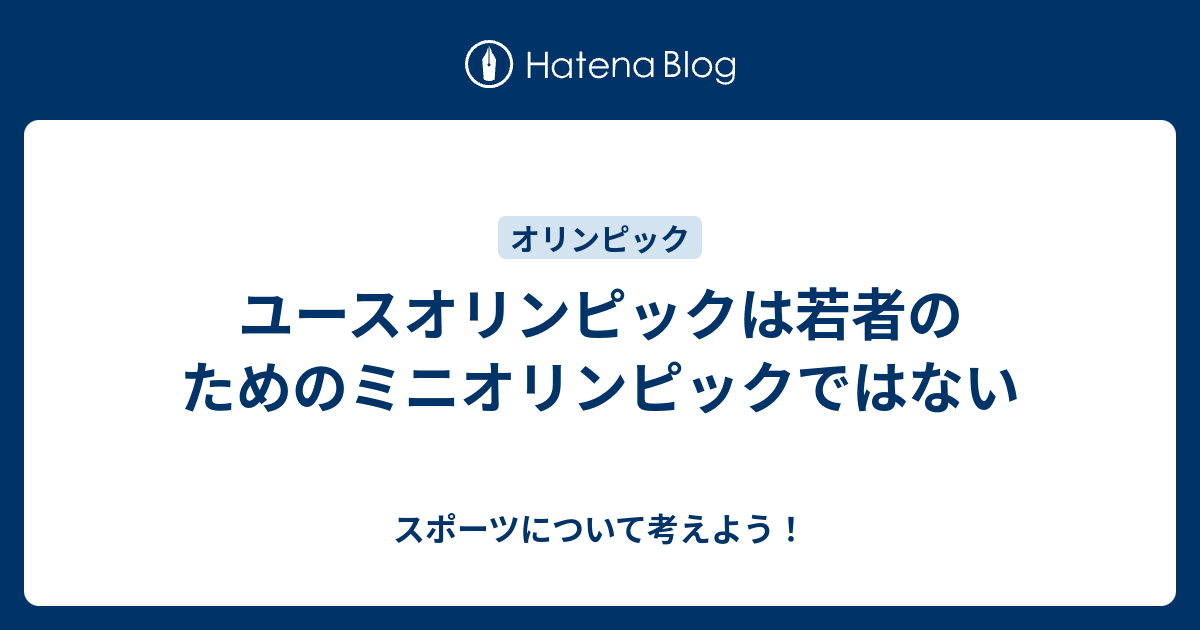 Hatena Blog

オリンピック

ユースオリンピックは若者のためのミニオリンピックではない

スポーツについて考えよう！